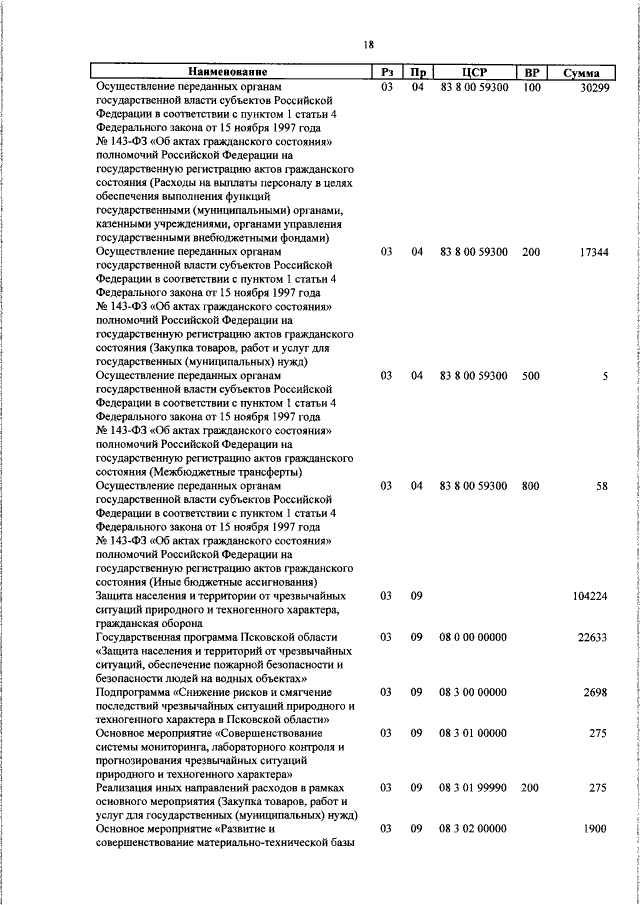 18

| Наименование | Рз | Пр | ЦСР | ВР | Сумма |
|---|---|---|---|---|---|
| Осуществление переданных органам государственной власти субъектов Российской Федерации в соответствии с пунктом 1 статьи 4 Федерального закона от 15 ноября 1997 года № 143-ФЗ «Об актах гражданского состояния» полномочий Российской Федерации на государственную регистрацию актов гражданского состояния (Расходы на выплаты персоналу в целях обеспечения выполнения функций государственными (муниципальными) органами, казенными учреждениями, органами управления государственными внебюджетными фондами) | 03 | 04 | 83 8 00 59300 | 100 | 30299 |
| Осуществление переданных органам государственной власти субъектов Российской Федерации в соответствии с пунктом 1 статьи 4 Федерального закона от 15 ноября 1997 года № 143-ФЗ «Об актах гражданского состояния» полномочий Российской Федерации на государственную регистрацию актов гражданского состояния (Закупка товаров, работ и услуг для государственных (муниципальных) нужд) | 03 | 04 | 83 8 00 59300 | 200 | 17344 |
| Осуществление переданных органам государственной власти субъектов Российской Федерации в соответствии с пунктом 1 статьи 4 Федерального закона от 15 ноября 1997 года № 143-ФЗ «Об актах гражданского состояния» полномочий Российской Федерации на государственную регистрацию актов гражданского состояния (Межбюджетные трансферты) | 03 | 04 | 83 8 00 59300 | 500 | 5 |
| Осуществление переданных органам государственной власти субъектов Российской Федерации в соответствии с пунктом 1 статьи 4 Федерального закона от 15 ноября 1997 года № 143-ФЗ «Об актах гражданского состояния» полномочий Российской Федерации на государственную регистрацию актов гражданского состояния (Иные бюджетные ассигнования) | 03 | 04 | 83 8 00 59300 | 800 | 58 |
| Защита населения и территории от чрезвычайных ситуаций природного и техногенного характера, гражданская оборона | 03 | 09 | | | 104224 |
| Государственная программа Псковской области «Защита населения и территорий от чрезвычайных ситуаций, обеспечение пожарной безопасности и безопасности людей на водных объектах» | 03 | 09 | 08 0 00 00000 | | 22633 |
| Подпрограмма «Снижение рисков и смягчение последствий чрезвычайных ситуаций природного и техногенного характера в Псковской области» | 03 | 09 | 08 3 00 00000 | | 2698 |
| Основное мероприятие «Совершенствование системы мониторинга, лабораторного контроля и прогнозирования чрезвычайных ситуаций природного и техногенного характера» | 03 | 09 | 08 3 01 00000 | | 275 |
| Реализация иных направлений расходов в рамках основного мероприятия (Закупка товаров, работ и услуг для государственных (муниципальных) нужд) | 03 | 09 | 08 3 01 99990 | 200 | 275 |
| Основное мероприятие «Развитие и совершенствование материально-технической базы | 03 | 09 | 08 3 02 00000 | | 1900 |